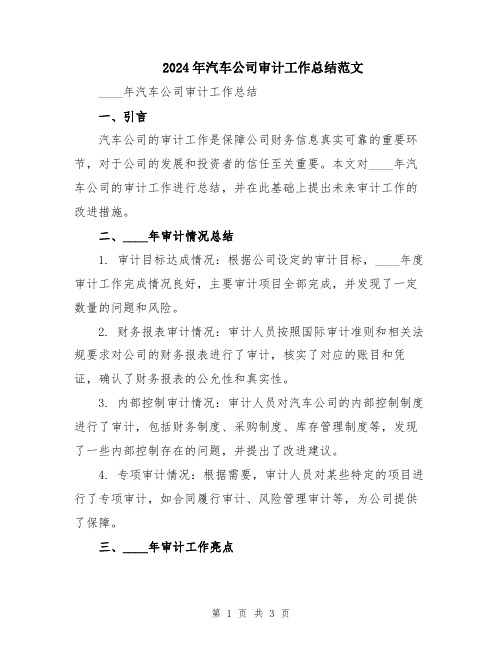 2024年汽车公司审计工作总结范文

____年汽车公司审计工作总结

一、引言

汽车公司的审计工作是保障公司财务信息真实可靠的重要环节，对于公司的发展和投资者的信任至关重要。本文对____年汽车公司的审计工作进行总结，并在此基础上提出未来审计工作的改进措施。

二、____年审计情况总结

1. 审计目标达成情况：根据公司设定的审计目标，____年度审计工作完成情况良好，主要审计项目全部完成，并发现了一定数量的问题和风险。

2. 财务报表审计情况：审计人员按照国际审计准则和相关法规要求对公司的财务报表进行了审计，核实了对应的账目和凭证，确认了财务报表的公允性和真实性。

3. 内部控制审计情况：审计人员对汽车公司的内部控制制度进行了审计，包括财务制度、采购制度、库存管理制度等，发现了一些内部控制存在的问题，并提出了改进建议。

4. 专项审计情况：根据需要，审计人员对某些特定的项目进行了专项审计，如合同履行审计、风险管理审计等，为公司提供了保障。

三、____年审计工作亮点

第 1 页 共 3 页